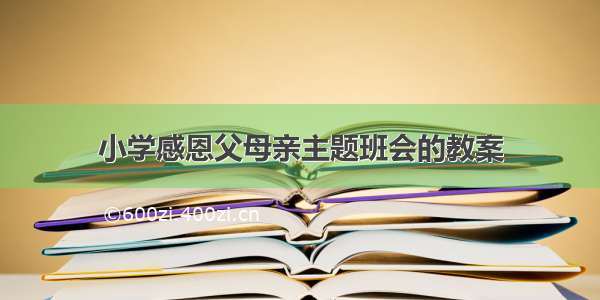 小学感恩父母亲主题班会的教案

©600zi.400zi.cn